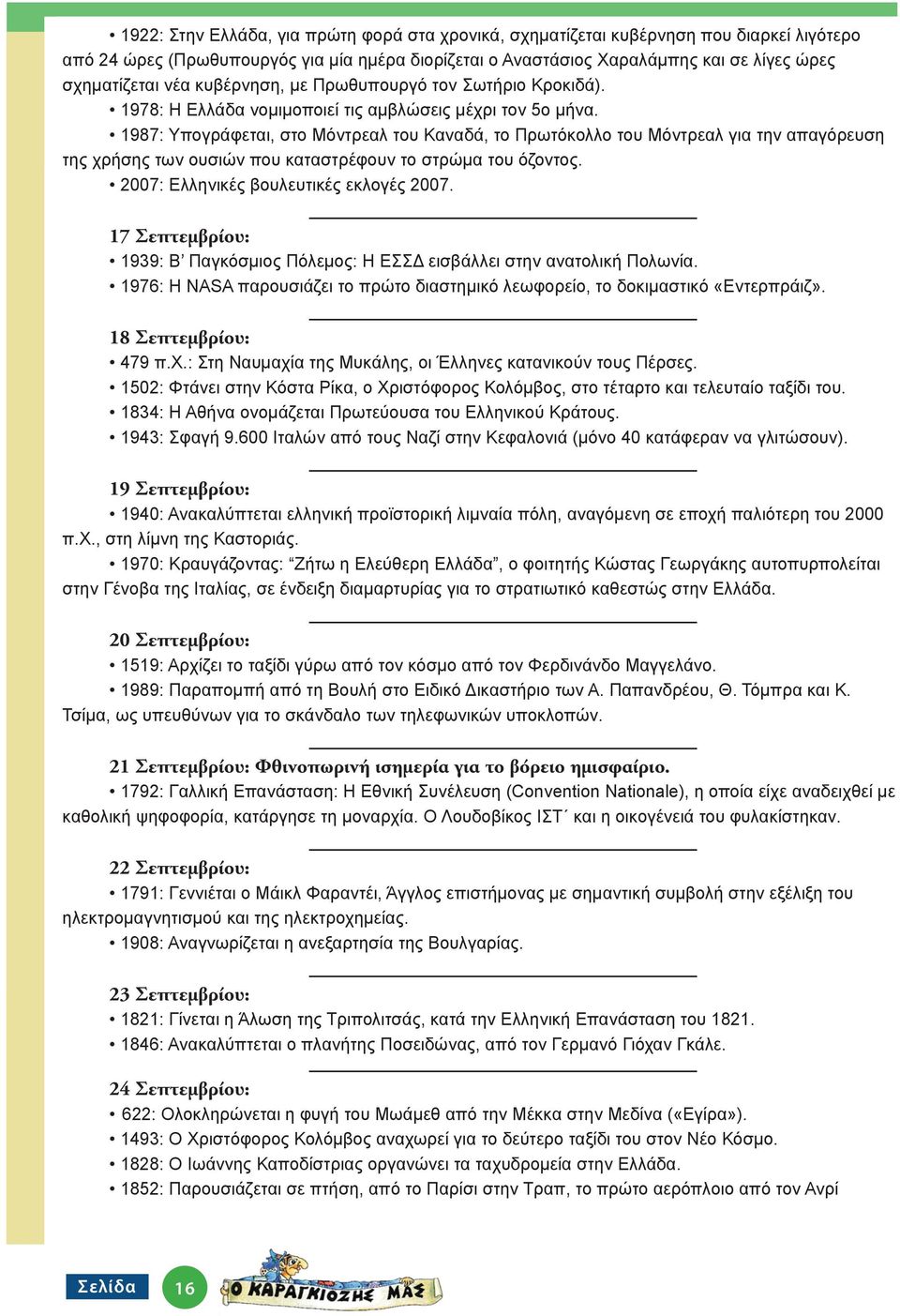 • 1922: Στην Ελλάδα, για πρώτη φορά στα χρονικά, σχηματίζεται κυβέρνηση που διαρκεί λιγότερο από 24 ώρες (Πρωθυπουργός για μία ημέρα διορίζεται ο Αναστάσιος Χαραλάμπης και σε λίγες ώρες σχηματίζεται νέα κυβέρνηση, με Πρωθυπουργό τον Σωτήριο Κροκιδά).

• 1978: Η Ελλάδα νομιμοποιεί τις αμβλώσεις μέχρι τον 5ο μήνα.

• 1987: Υπογράφεται, στο Μόντρεαλ του Καναδά, το Πρωτόκολλο του Μόντρεαλ για την απαγόρευση της χρήσης των ουσιών που καταστρέφουν το στρώμα του όζοντος.

• 2007: Ελληνικές βουλευτικές εκλογές 2007.

17 Σεπτεμβρίου:

• 1939: Β' Παγκόσμιος Πόλεμος: Η ΕΣΣΔ εισβάλλει στην ανατολική Πολωνία.

• 1976: Η NASA παρουσιάζει το πρώτο διαστημικό λεωφορείο, το δοκιμαστικό «Εντερπράιζ».

18 Σεπτεμβρίου:

• 479 π.Χ.: Στη Ναυμαχία της Μυκάλης, οι Έλληνες κατανικούν τους Πέρσες.

• 1502: Φτάνει στην Κόστα Ρίκα, ο Χριστόφορος Κολόμβος, στο τέταρτο και τελευταίο ταξίδι του.

• 1834: Η Αθήνα ονομάζεται Πρωτεύουσα του Ελληνικού Κράτους.

• 1943: Σφαγή 9.600 Ιταλών από τους Ναζί στην Κεφαλονιά (μόνο 40 κατάφεραν να γλιτώσουν).

19 Σεπτεμβρίου:

• 1940: Ανακαλύπτεται ελληνική προϊστορική λιμναία πόλη, αναγόμενη σε εποχή παλιότερη του 2000 π.Χ., στη λίμνη της Καστοριάς.

• 1970: Κραυγάζοντας: "Ζήτω η Ελεύθερη Ελλάδα", ο φοιτητής Κώστας Γεωργάκης αυτοπυρπολείται στην Γένοβα της Ιταλίας, σε ένδειξη διαμαρτυρίας για το στρατιωτικό καθεστώς στην Ελλάδα.

20 Σεπτεμβρίου:

• 1519: Αρχίζει το ταξίδι γύρω από τον κόσμο από τον Φερδινάνδο Μαγγελάνο.

• 1989: Παραπομπή από τη Βουλή στο Ειδικό Δικαστήριο των Α. Παπανδρέου, Θ. Τόμπρα και Κ. Τσίμα, ως υπευθύνων για το σκάνδαλο των τηλεφωνικών υποκλοπών.

21 Σεπτεμβρίου: Φθινοπωρινή ισημερία για το βόρειο ημισφαίριο.

• 1792: Γαλλική Επανάσταση: Η Εθνική Συνέλευση (Convention Nationale), η οποία είχε αναδειχθεί με καθολική ψηφοφορία, κατάργησε τη μοναρχία. Ο Λουδοβίκος ΙΣΤ΄ και η οικογένειά του φυλακίστηκαν.

22 Σεπτεμβρίου:

• 1791: Γεννιέται ο Μάικλ Φαραντέι, Άγγλος επιστήμονας με σημαντική συμβολή στην εξέλιξη του ηλεκτρομαγνητισμού και της ηλεκτροχημείας.

• 1908: Αναγνωρίζεται η ανεξαρτησία της Βουλγαρίας.

23 Σεπτεμβρίου:

• 1821: Γίνεται η Άλωση της Τριπολιτσάς, κατά την Ελληνική Επανάσταση του 1821.

• 1846: Ανακαλύπτεται ο πλανήτης Ποσειδώνας, από τον Γερμανό Γιόχαν Γκάλε.

24 Σεπτεμβρίου:

• 622: Ολοκληρώνεται η φυγή του Μωάμεθ από την Μέκκα στην Μεδίνα («Εγίρα»).

• 1493: Ο Χριστόφορος Κολόμβος αναχωρεί για το δεύτερο ταξίδι του στον Νέο Κόσμο.

• 1828: Ο Ιωάννης Καποδίστριας οργανώνει τα ταχυδρομεία στην Ελλάδα.

• 1852: Παρουσιάζεται σε πτήση, από το Παρίσι στην Τραπ, το πρώτο αερόπλοιο από τον Ανρί

Σελίδα 16 Ο ΚΑΡΑΓΚΙΟΖΗΣ ΜΑΣ